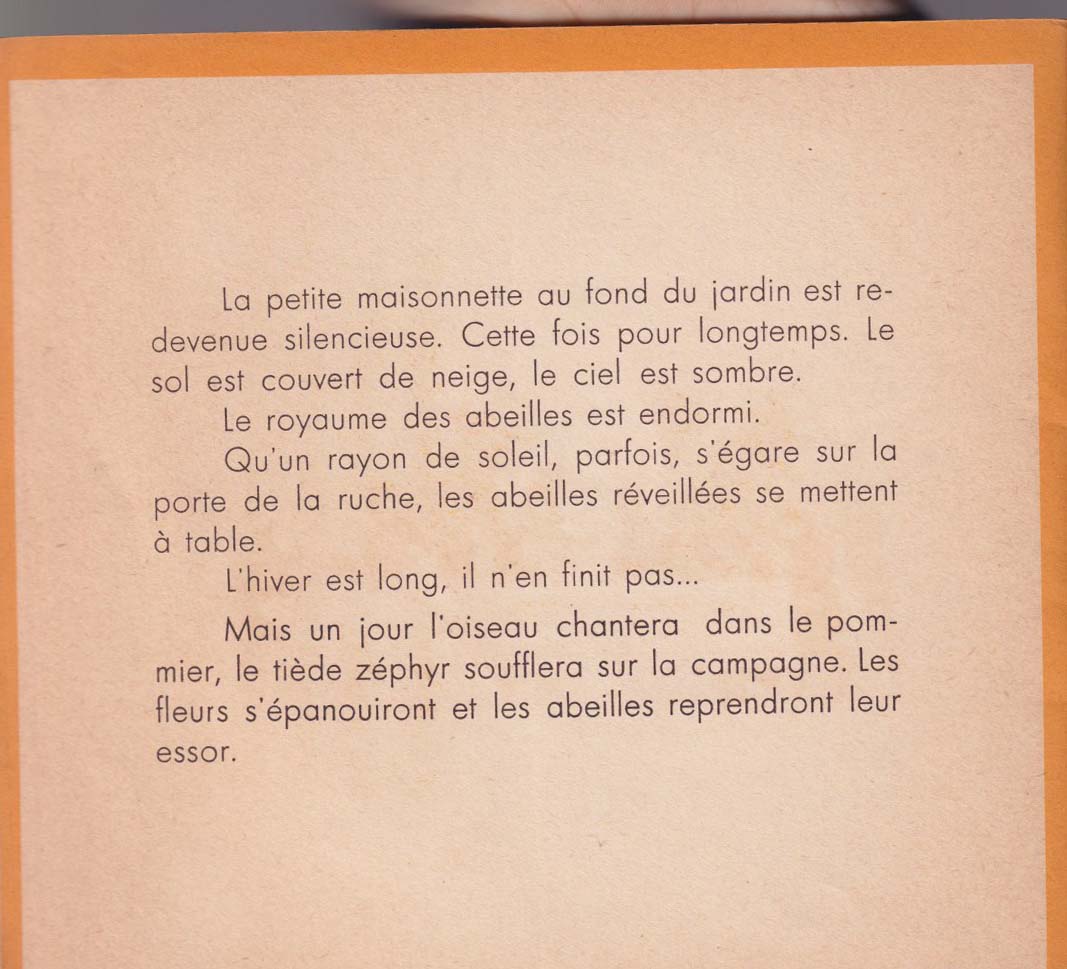 La petite maisonnette au fond du jardin est redevenue silencieuse. Cette fois pour longtemps. Le sol est couvert de neige, le ciel est sombre.

Le royaume des abeilles est endormi.

Qu'un rayon de soleil, parfois, s'égare sur la porte de la ruche, les abeilles réveillées se mettent à table.

L'hiver est long, il n'en finit pas...

Mais un jour l'oiseau chantera dans le pommier, le tiède zéphyr soufflera sur la campagne. Les fleurs s'épanouiront et les abeilles reprendront leur essor.